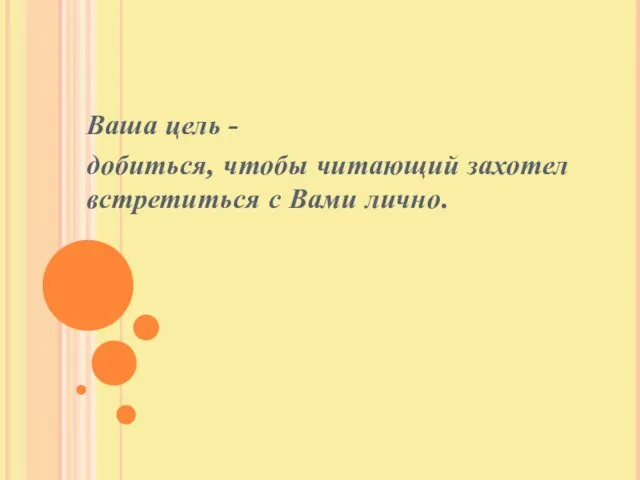 Ваша цель -

добиться, чтобы читающий захотел встретиться с Вами лично.